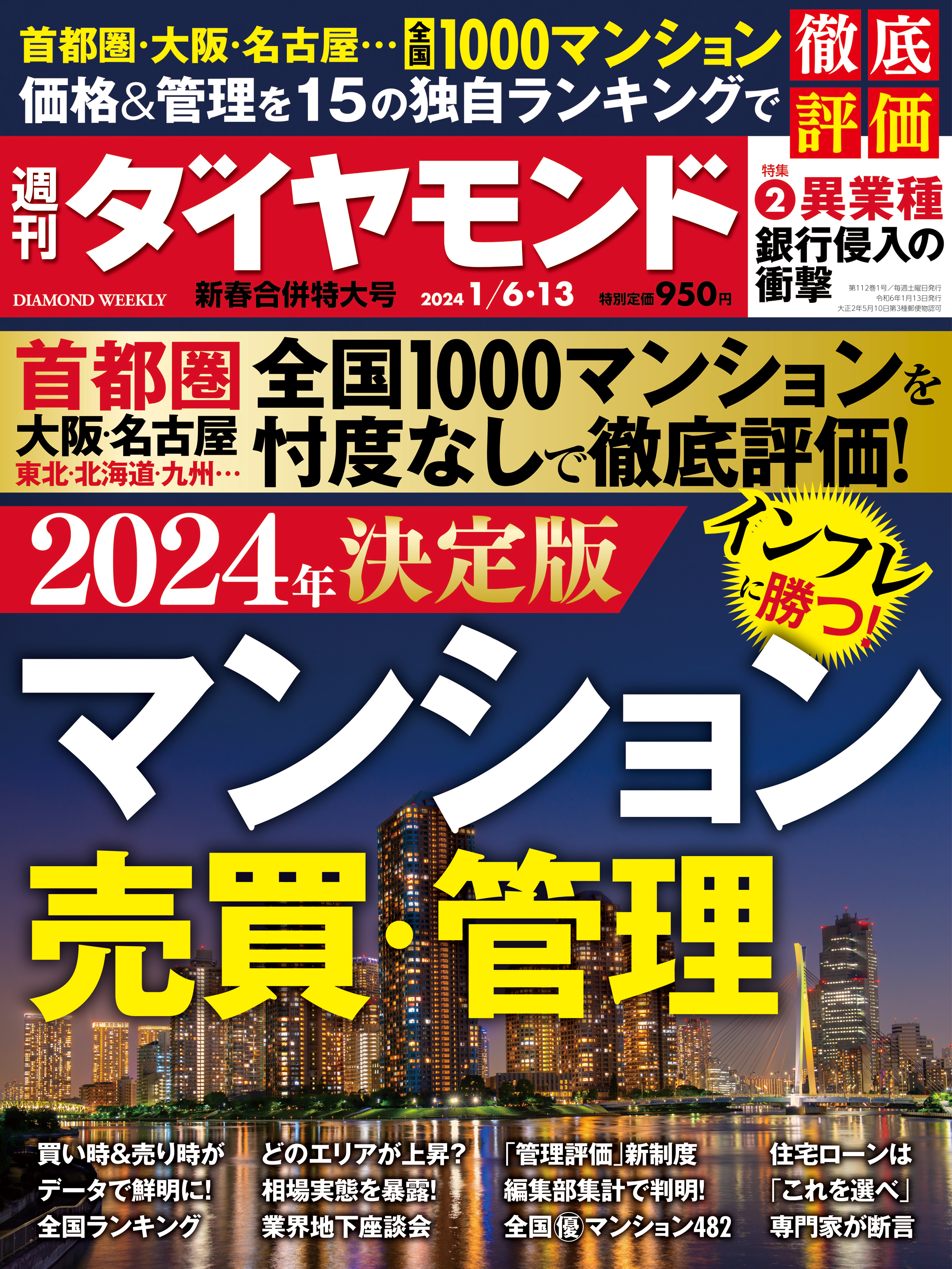 首都圏・大阪・名古屋… 全国 1000マンション
価格&管理を15の独自ランキングで
徹底評価

週刊 ダイヤモンド
DIAMOND WEEKLY 新春合併特大号 2024 1/6・13 特別定価950円

特集 ② 異業種 銀行侵入の衝撃

第112巻1号/毎週土曜日発行
令和6年1月13日発行
大正2年5月10日第3種郵便物認可

首都圏
大阪・名古屋
東北・北海道・九州…
全国1000マンションを忖度なしで徹底評価!

2024年決定版

インフレに勝つ!

マンション
売買・管理

買い時&売り時が
データで鮮明に!
全国ランキング

どのエリアが上昇?
相場実態を暴露!
業界地下座談会

「管理評価」新制度
編集部集計で判明!
全国㊝マンション482

住宅ローンは
「これを選べ」
専門家が断言